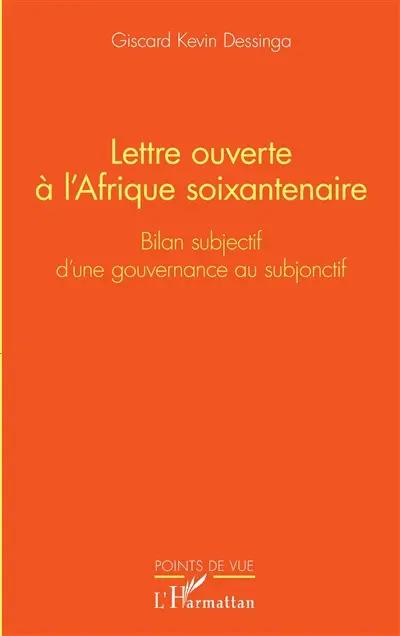 Giscard Kevin Dessinga

Lettre ouverte à l'Afrique soixantenaire

Bilan subjectif d'une gouvernance au subjonctif

POINTS DE VUE

L'Harmattan